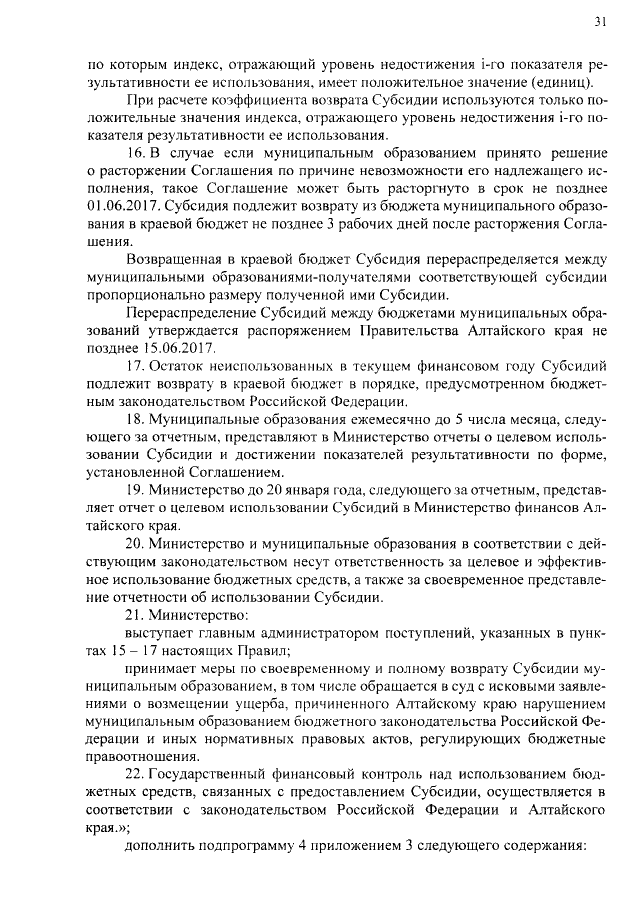 31

по которым индекс, отражающий уровень недостижения i-го показателя результативности ее использования, имеет положительное значение (единиц).

При расчете коэффициента возврата Субсидии используются только положительные значения индекса, отражающего уровень недостижения i-го показателя результативности ее использования.

16. В случае если муниципальным образованием принято решение о расторжении Соглашения по причине невозможности его надлежащего исполнения, такое Соглашение может быть расторгнуто в срок не позднее 01.06.2017. Субсидия подлежит возврату из бюджета муниципального образования в краевой бюджет не позднее 3 рабочих дней после расторжения Соглашения.

Возвращенная в краевой бюджет Субсидия перераспределяется между муниципальными образованиями-получателями соответствующей субсидии пропорционально размеру полученной ими Субсидии.

Перераспределение Субсидий между бюджетами муниципальных образований утверждается распоряжением Правительства Алтайского края не позднее 15.06.2017.

17. Остаток неиспользованных в текущем финансовом году Субсидий подлежит возврату в краевой бюджет в порядке, предусмотренном бюджетным законодательством Российской Федерации.

18. Муниципальные образования ежемесячно до 5 числа месяца, следующего за отчетным, представляют в Министерство отчеты о целевом использовании Субсидии и достижении показателей результативности по форме, установленной Соглашением.

19. Министерство до 20 января года, следующего за отчетным, представляет отчет о целевом использовании Субсидий в Министерство финансов Алтайского края.

20. Министерство и муниципальные образования в соответствии с действующим законодательством несут ответственность за целевое и эффективное использование бюджетных средств, а также за своевременное представление отчетности об использовании Субсидии.

21. Министерство:

выступает главным администратором поступлений, указанных в пунктах 15 – 17 настоящих Правил;

принимает меры по своевременному и полному возврату Субсидии муниципальным образованием, в том числе обращается в суд с исковыми заявлениями о возмещении ущерба, причиненного Алтайскому краю нарушением муниципальным образованием бюджетного законодательства Российской Федерации и иных нормативных правовых актов, регулирующих бюджетные правоотношения.

22. Государственный финансовый контроль над использованием бюджетных средств, связанных с предоставлением Субсидии, осуществляется в соответствии с законодательством Российской Федерации и Алтайского края.»;

дополнить подпрограмму 4 приложением 3 следующего содержания: